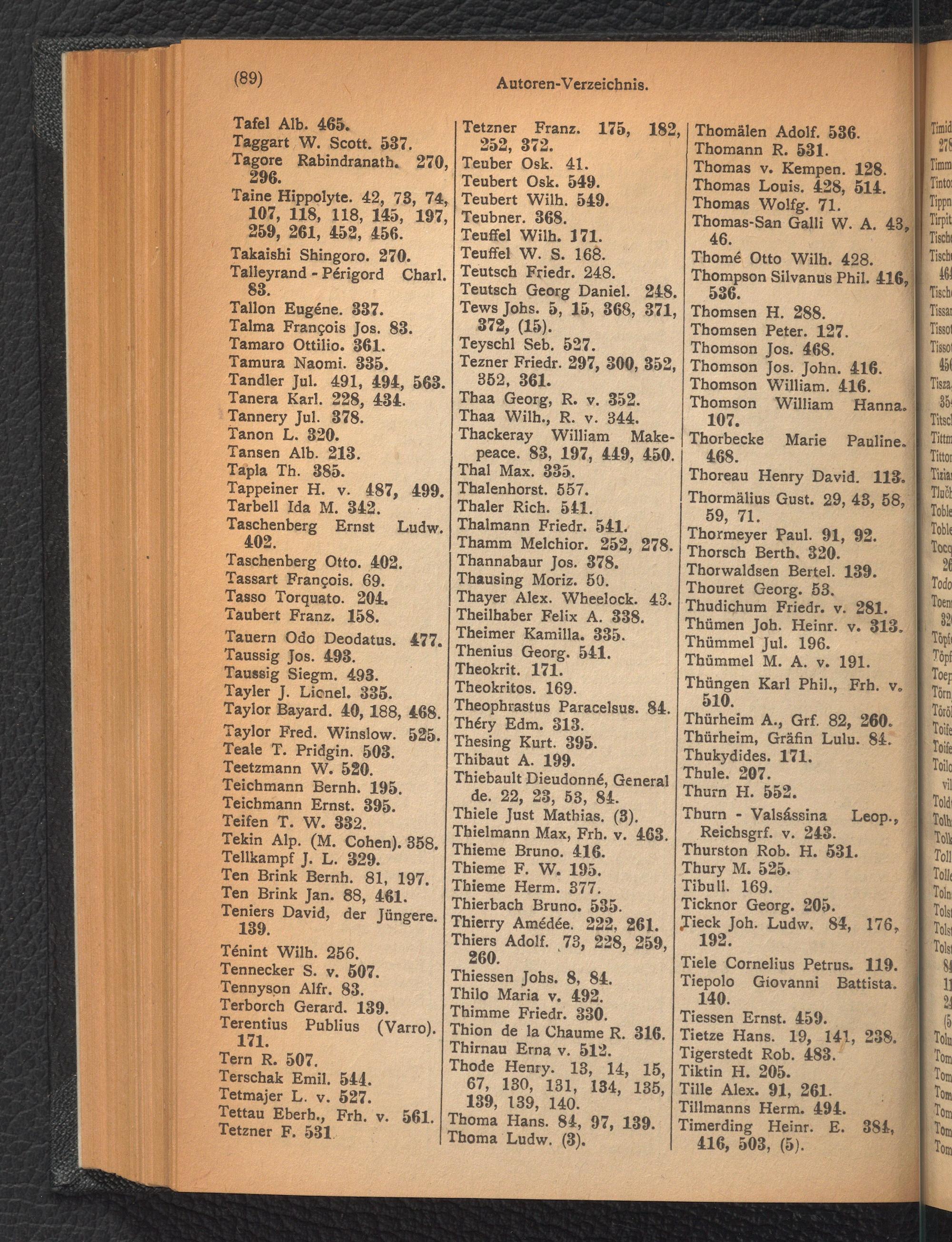 (89) Autoren-Verzeichnis.

Tafel Alb. 465.
Taggart W. Scott. 537.
Tagore Rabindranath. 270, 296.
Taine Hippolyte. 42, 73, 74, 107, 118, 118, 145, 197, 259, 261, 452, 456.
Takaishi Shingoro. 270.
Talleyrand - Périgord Charl. 83.
Tallon Eugéne. 337.
Talma François Jos. 83.
Tamaro Ottilio. 361.
Tamura Naomi. 335.
Tandler Jul. 491, 494, 563.
Tanera Karl. 228, 434.
Tannery Jul. 378.
Tanon L. 320.
Tansen Alb. 213.
Tapla Th. 385.
Tappeiner H. v. 487, 499.
Tarbell Ida M. 342.
Taschenberg Ernst Ludw. 402.
Taschenberg Otto. 402.
Tassart François. 69.
Tasso Torquato. 204.
Taubert Franz. 158.
Tauern Odo Deodatus. 477.
Taussig Jos. 493.
Taussig Siegm. 493.
Tayler J. Lionel. 335.
Taylor Bayard. 40, 188, 468.
Taylor Fred. Winslow. 525.
Teale T. Pridgin. 503.
Teetzmann W. 520.
Teichmann Bernh. 195.
Teichmann Ernst. 395.
Teifen T. W. 332.
Tekin Alp. (M. Cohen). 358.
Tellkampf J. L. 329.
Ten Brink Bernh. 81, 197.
Ten Brink Jan. 88, 461.
Teniers David, der Jüngere. 139.
Ténint Wilh. 256.
Tennecker S. v. 507.
Tennyson Alfr. 83.
Terborch Gerard. 139.
Terentius Publius (Varro). 171.
Tern R. 507.
Terschak Emil. 544.
Tetmajer L. v. 527.
Tettau Eberh., Frh. v. 561.
Tetzner F. 531

Tetzner Franz. 175, 182, 252, 372.
Teuber Osk. 41.
Teubert Osk. 549.
Teubert Wilh. 549.
Teubner. 368.
Teuffel Wilh. 171.
Teuffel W. S. 168.
Teutsch Friedr. 248.
Teutsch Georg Daniel. 248.
Tews Johs. 5, 15, 368, 371, 372, (15).
Teyschl Seb. 527.
Tezner Friedr. 297, 300, 352, 352, 361.
Thaa Georg, R. v. 352.
Thaa Wilh., R. v. 344.
Thackeray William Makepeace. 83, 197, 449, 450.
Thal Max. 335.
Thalenhorst. 557.
Thaler Rich. 541.
Thalmann Friedr. 541.
Thamm Melchior. 252, 278.
Thannabaur Jos. 378.
Thausing Moriz. 50.
Thayer Alex. Wheelock. 43.
Theilhaber Felix A. 338.
Theimer Kamilla. 335.
Thenius Georg. 541.
Theokrit. 171.
Theokritos. 169.
Theophrastus Paracelsus. 84.
Théry Edm. 313.
Thesing Kurt. 395.
Thibaut A. 199.
Thiebault Dieudonné, General de. 22, 23, 53, 84.
Thiele Just Mathias. (3).
Thielmann Max, Frh. v. 463.
Thieme Bruno. 416.
Thieme F. W. 195.
Thieme Herm. 377.
Thierbach Bruno. 535.
Thierry Amédée. 222, 261.
Thiers Adolf. 73, 228, 259, 260.
Thiessen Johs. 8, 84.
Thilo Maria v. 492.
Thimme Friedr. 330.
Thion de la Chaume R. 316.
Thirnau Erna v. 512.
Thode Henry. 13, 14, 15, 67, 130, 131, 134, 135, 139, 139, 140.
Thoma Hans. 84, 97, 139.
Thoma Ludw. (3).

Thomälen Adolf. 536.
Thomann R. 531.
Thomas v. Kempen. 128.
Thomas Louis. 428, 514.
Thomas Wolfg. 71.
Thomas-San Galli W. A. 43, 46.
Thomé Otto Wilh. 428.
Thompson Silvanus Phil. 416, 536.
Thomsen H. 288.
Thomsen Peter. 127.
Thomson Jos. 468.
Thomson Jos. John. 416.
Thomson William. 416.
Thomson William Hanna. 107.
Thorbecke Marie Pauline. 468.
Thoreau Henry David. 113.
Thormälius Gust. 29, 43, 58, 59, 71.
Thormeyer Paul. 91, 92.
Thorsch Berth. 320.
Thorwaldsen Bertel. 139.
Thouret Georg. 53.
Thudichum Friedr. v. 281.
Thümen Joh. Heinr. v. 313.
Thümmel Jul. 196.
Thümmel M. A. v. 191.
Thüngen Karl Phil., Frh. v. 510.
Thürheim A., Grf. 82, 260.
Thürheim, Gräfin Lulu. 84.
Thukydides. 171.
Thule. 207.
Thurn H. 552.
Thurn - Valsássina Leop., Reichsgrf. v. 243.
Thurston Rob. H. 531.
Thury M. 525.
Tibull. 169.
Ticknor Georg. 205.
Tieck Joh. Ludw. 84, 176, 192.
Tiele Cornelius Petrus. 119.
Tiepolo Giovanni Battista. 140.
Tiessen Ernst. 459.
Tietze Hans. 19, 141, 238.
Tigerstedt Rob. 483.
Tiktin H. 205.
Tille Alex. 91, 261.
Tillmanns Herm. 494.
Timerding Heinr. E. 384, 416, 503, (5).